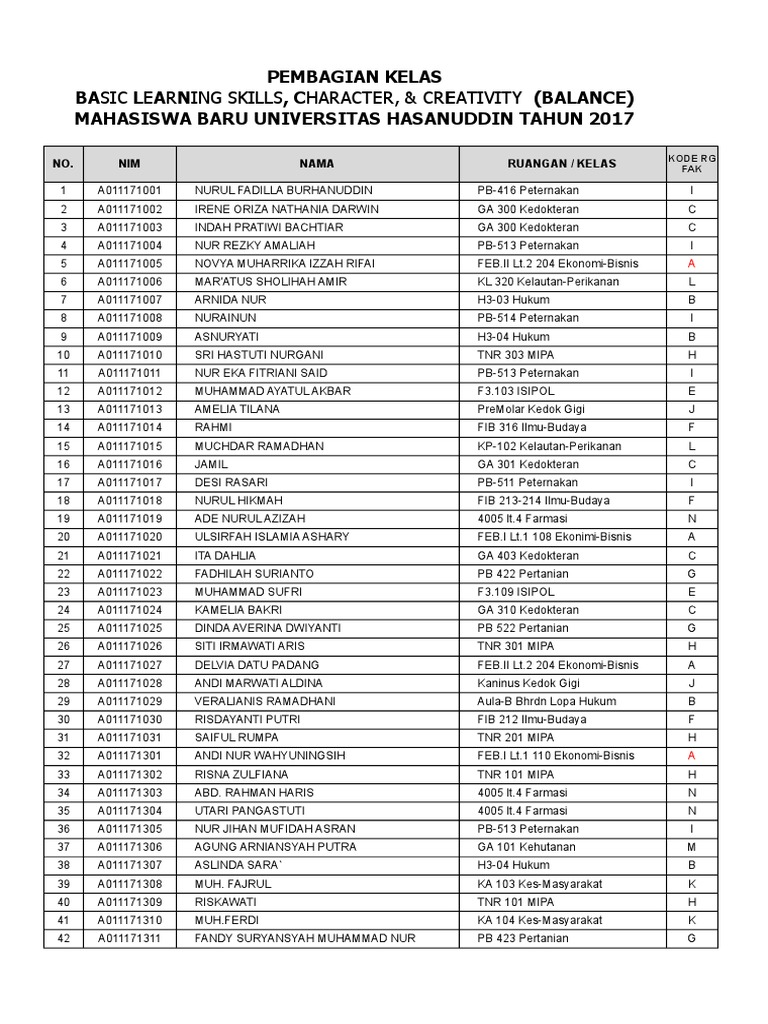 PEMBAGIAN KELAS
BASIC LEARNING SKILLS, CHARACTER, & CREATIVITY (BALANCE)
MAHASISWA BARU UNIVERSITAS HASANUDDIN TAHUN 2017

| NO. | NIM | NAMA | RUANGAN / KELAS | KODE RG FAK |
|---|---|---|---|---|
| 1 | A011171001 | NURUL FADILLA BURHANUDDIN | PB-416 Peternakan | I |
| 2 | A011171002 | IRENE ORIZA NATHANIA DARWIN | GA 300 Kedokteran | C |
| 3 | A011171003 | INDAH PRATIWI BACHTIAR | GA 300 Kedokteran | C |
| 4 | A011171004 | NUR REZKY AMALIAH | PB-513 Peternakan | I |
| 5 | A011171005 | NOVYA MUHARRIKA IZZAH RIFAI | FEB.II Lt.2 204 Ekonomi-Bisnis | A |
| 6 | A011171006 | MAR'ATUS SHOLIHAH AMIR | KL 320 Kelautan-Perikanan | L |
| 7 | A011171007 | ARNIDA NUR | H3-03 Hukum | B |
| 8 | A011171008 | NURAINUN | PB-514 Peternakan | I |
| 9 | A011171009 | ASNURYATI | H3-04 Hukum | B |
| 10 | A011171010 | SRI HASTUTI NURGANI | TNR 303 MIPA | H |
| 11 | A011171011 | NUR EKA FITRIANI SAID | PB-513 Peternakan | I |
| 12 | A011171012 | MUHAMMAD AYATUL AKBAR | F3.103 ISIPOL | E |
| 13 | A011171013 | AMELIA TILANA | PreMolar Kedok Gigi | J |
| 14 | A011171014 | RAHMI | FIB 316 Ilmu-Budaya | F |
| 15 | A011171015 | MUCHDAR RAMADHAN | KP-102 Kelautan-Perikanan | L |
| 16 | A011171016 | JAMIL | GA 301 Kedokteran | C |
| 17 | A011171017 | DESI RASARI | PB-511 Peternakan | I |
| 18 | A011171018 | NURUL HIKMAH | FIB 213-214 Ilmu-Budaya | F |
| 19 | A011171019 | ADE NURUL AZIZAH | 4005 lt.4 Farmasi | N |
| 20 | A011171020 | ULSIRFAH ISLAMIA ASHARY | FEB.I Lt.1 108 Ekonimi-Bisnis | A |
| 21 | A011171021 | ITA DAHLIA | GA 403 Kedokteran | C |
| 22 | A011171022 | FADHILAH SURIANTO | PB 422 Pertanian | G |
| 23 | A011171023 | MUHAMMAD SUFRI | F3.109 ISIPOL | E |
| 24 | A011171024 | KAMELIA BAKRI | GA 310 Kedokteran | C |
| 25 | A011171025 | DINDA AVERINA DWIYANTI | PB 522 Pertanian | G |
| 26 | A011171026 | SITI IRMAWATI ARIS | TNR 301 MIPA | H |
| 27 | A011171027 | DELVIA DATU PADANG | FEB.II Lt.2 204 Ekonomi-Bisnis | A |
| 28 | A011171028 | ANDI MARWATI ALDINA | Kaninus Kedok Gigi | J |
| 29 | A011171029 | VERALIANIS RAMADHANI | Aula-B Bhrdn Lopa Hukum | B |
| 30 | A011171030 | RISDAYANTI PUTRI | FIB 212 Ilmu-Budaya | F |
| 31 | A011171031 | SAIFUL RUMPA | TNR 201 MIPA | H |
| 32 | A011171301 | ANDI NUR WAHYUNINGSIH | FEB.I Lt.1 110 Ekonomi-Bisnis | A |
| 33 | A011171302 | RISNA ZULFIANA | TNR 101 MIPA | H |
| 34 | A011171303 | ABD. RAHMAN HARIS | 4005 lt.4 Farmasi | N |
| 35 | A011171304 | UTARI PANGASTUTI | 4005 lt.4 Farmasi | N |
| 36 | A011171305 | NUR JIHAN MUFIDAH ASRAN | PB-513 Peternakan | I |
| 37 | A011171306 | AGUNG ARNIANSYAH PUTRA | GA 101 Kehutanan | M |
| 38 | A011171307 | ASLINDA SARA` | H3-04 Hukum | B |
| 39 | A011171308 | MUH. FAJRUL | KA 103 Kes-Masyarakat | K |
| 40 | A011171309 | RISKAWATI | TNR 101 MIPA | H |
| 41 | A011171310 | MUH.FERDI | KA 104 Kes-Masyarakat | K |
| 42 | A011171311 | FANDY SURYANSYAH MUHAMMAD NUR | PB 423 Pertanian | G |